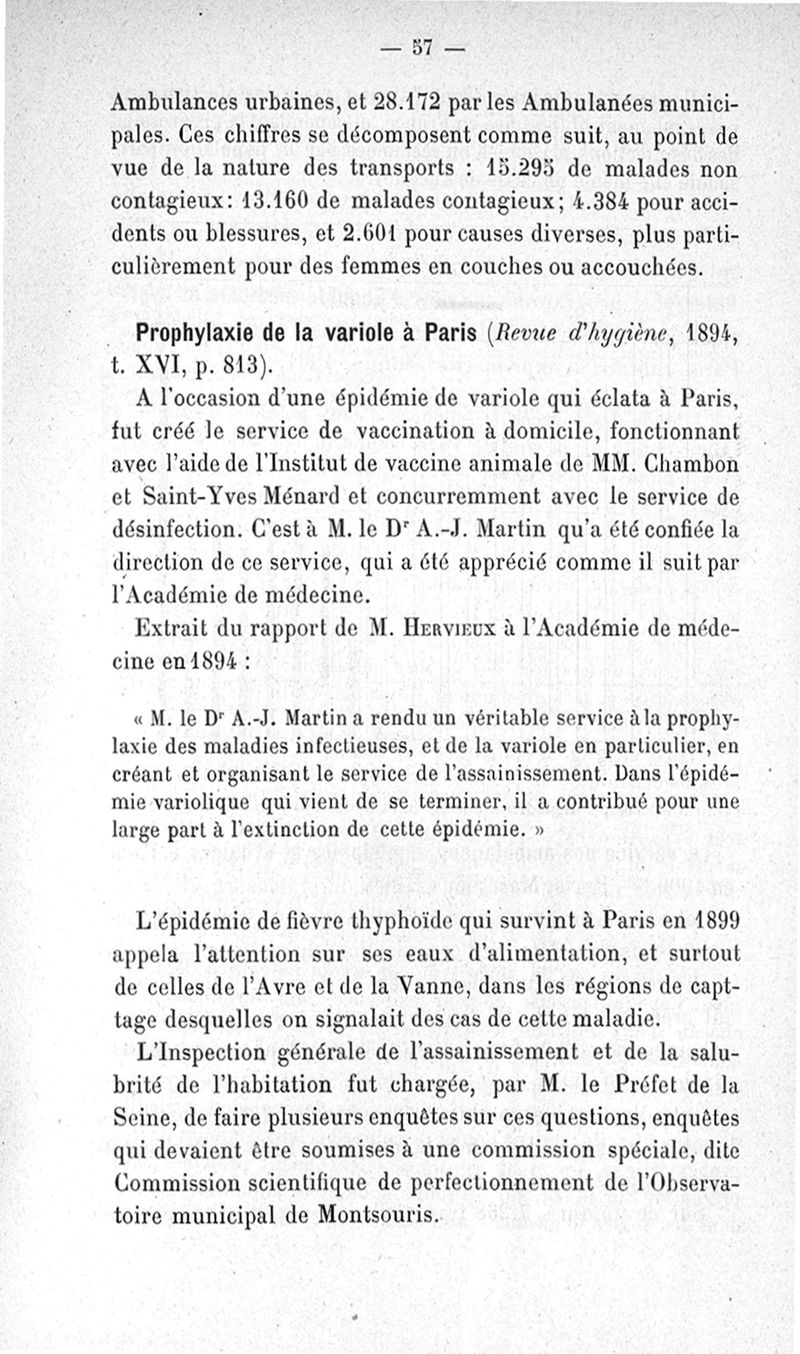 — 57 —

Ambulances urbaines, et 28.172 par les Ambulanées municipales. Ces chiffres se décomposent comme suit, au point de vue de la nature des transports : 15.295 de malades non contagieux: 13.160 de malades contagieux; 4.384 pour accidents ou blessures, et 2.601 pour causes diverses, plus particulièrement pour des femmes en couches ou accouchées.

Prophylaxie de la variole à Paris (Revue d'hygiène, 1894, t. XVI, p. 813).

A l'occasion d'une épidémie de variole qui éclata à Paris, fut créé le service de vaccination à domicile, fonctionnant avec l'aide de l'Institut de vaccine animale de MM. Chambon et Saint-Yves Ménard et concurremment avec le service de désinfection. C'est à M. le Dr A.-J. Martin qu'a été confiée la direction de ce service, qui a été apprécié comme il suit par l'Académie de médecine.

Extrait du rapport de M. Hervieux à l'Académie de médecine en 1894 :

« M. le Dr A.-J. Martin a rendu un véritable service à la prophylaxie des maladies infectieuses, et de la variole en particulier, en créant et organisant le service de l'assainissement. Dans l'épidémie variolique qui vient de se terminer, il a contribué pour une large part à l'extinction de cette épidémie. »

L'épidémie de fièvre thyphoïde qui survint à Paris en 1899 appela l'attention sur ses eaux d'alimentation, et surtout de celles de l'Avre et de la Vanne, dans les régions de capttage desquelles on signalait des cas de cette maladie.

L'Inspection générale de l'assainissement et de la salubrité de l'habitation fut chargée, par M. le Préfet de la Seine, de faire plusieurs enquêtes sur ces questions, enquêtes qui devaient être soumises à une commission spéciale, dite Commission scientifique de perfectionnement de l'Observatoire municipal de Montsouris.